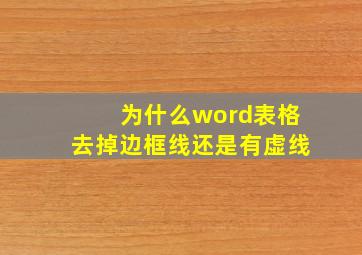 为什么word表格
去掉边框线还是有虚线